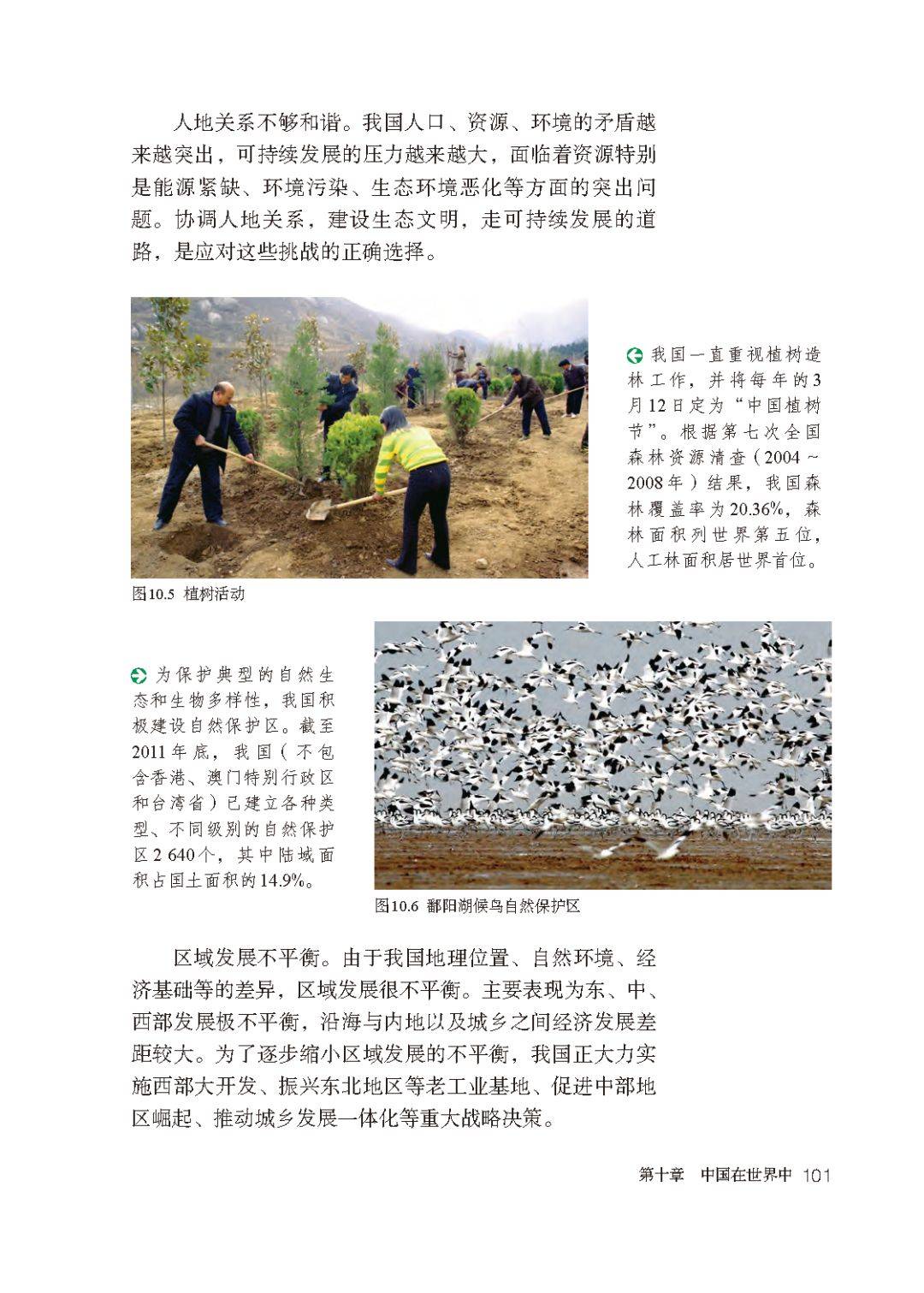 人地关系不够和谐。我国人口、资源、环境的矛盾越来越突出，可持续发展的压力越来越大，面临着资源特别是能源紧缺、环境污染、生态环境恶化等方面的突出问题。协调人地关系，建设生态文明，走可持续发展的道路，是应对这些挑战的正确选择。

我国一直重视植树造林工作，并将每年的3月12日定为“中国植树节”。根据第七次全国森林资源清查（2004～2008年）结果，我国森林覆盖率为20.36%，森林面积列世界第五位，人工林面积居世界首位。

图10.5 植树活动

为保护典型的自然生态和生物多样性，我国积极建设自然保护区。截至2011年底，我国（不包含香港、澳门特别行政区和台湾省）已建立各种类型、不同级别的自然保护区2 640个，其中陆域面积占国土面积的14.9%。

图10.6 鄱阳湖候鸟自然保护区

区域发展不平衡。由于我国地理位置、自然环境、经济基础等的差异，区域发展很不平衡。主要表现为东、中、西部发展极不平衡，沿海与内地以及城乡之间经济发展差距较大。为了逐步缩小区域发展的不平衡，我国正大力实施西部大开发、振兴东北地区等老工业基地、促进中部地区崛起、推动城乡发展一体化等重大战略决策。

第十章 中国在世界中 101